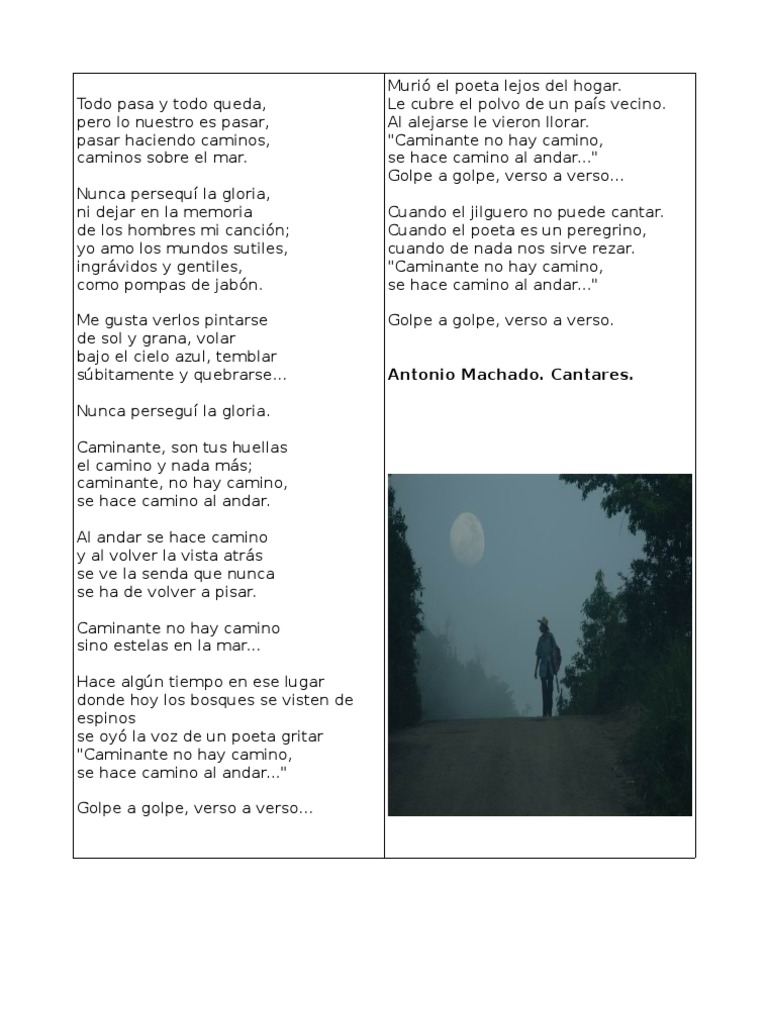 Todo pasa y todo queda,
pero lo nuestro es pasar,
pasar haciendo caminos,
caminos sobre el mar.

Nunca persequí la gloria,
ni dejar en la memoria
de los hombres mi canción;
yo amo los mundos sutiles,
ingrávidos y gentiles,
como pompas de jabón.

Me gusta verlos pintarse
de sol y grana, volar
bajo el cielo azul, temblar
súbitamente y quebrarse...

Nunca perseguí la gloria.

Caminante, son tus huellas
el camino y nada más;
caminante, no hay camino,
se hace camino al andar.

Al andar se hace camino
y al volver la vista atrás
se ve la senda que nunca
se ha de volver a pisar.

Caminante no hay camino
sino estelas en la mar...

Hace algún tiempo en ese lugar
donde hoy los bosques se visten de espinos
se oyó la voz de un poeta gritar
"Caminante no hay camino,
se hace camino al andar..."

Golpe a golpe, verso a verso...

Murió el poeta lejos del hogar.
Le cubre el polvo de un país vecino.
Al alejarse le vieron llorar.
"Caminante no hay camino,
se hace camino al andar..."
Golpe a golpe, verso a verso...

Cuando el jilguero no puede cantar.
Cuando el poeta es un peregrino,
cuando de nada nos sirve rezar.
"Caminante no hay camino,
se hace camino al andar..."

Golpe a golpe, verso a verso.

Antonio Machado. Cantares.